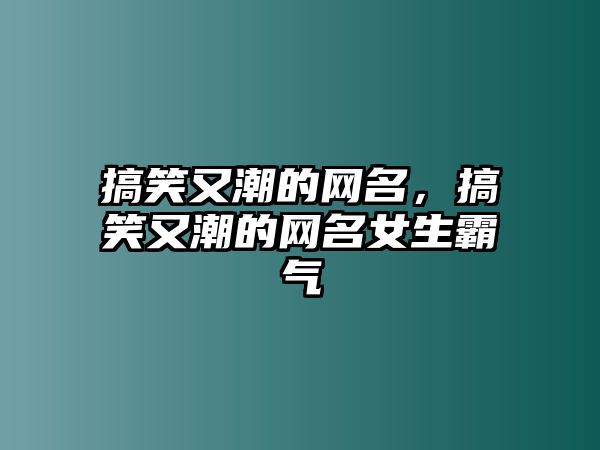 搞笑又潮的网名，搞笑又潮的网名女生霸气